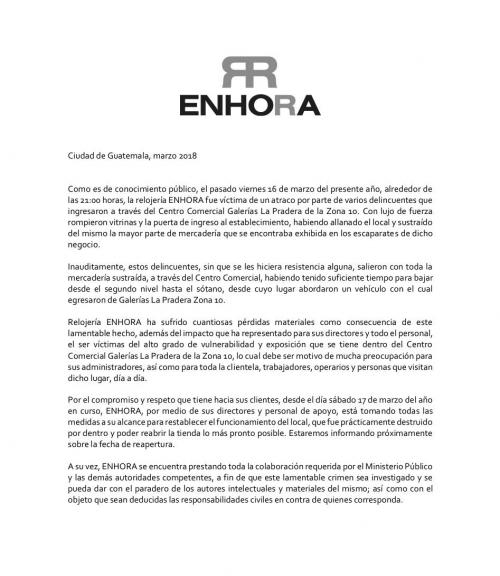 ENHORA

Ciudad de Guatemala, marzo 2018

Como es de conocimiento público, el pasado viernes 16 de marzo del presente año, alrededor de las 21:00 horas, la relojería ENHORA fue víctima de un atraco por parte de varios delincuentes que ingresaron a través del Centro Comercial Galerías La Pradera de la Zona 10. Con lujo de fuerza rompieron vitrinas y la puerta de ingreso al establecimiento, habiendo allanado el local y sustraído del mismo la mayor parte de mercadería que se encontraba exhibida en los escaparates de dicho negocio.

Inauditamente, estos delincuentes, sin que se les hiciera resistencia alguna, salieron con toda la mercadería sustraída, a través del Centro Comercial, habiendo tenido suficiente tiempo para bajar desde el segundo nivel hasta el sótano, desde cuyo lugar abordaron un vehículo con el cual egresaron de Galerías La Pradera Zona 10.

Relojería ENHORA ha sufrido cuantiosas pérdidas materiales como consecuencia de este lamentable hecho, además del impacto que ha representado para sus directores y todo el personal, el ser víctimas del alto grado de vulnerabilidad y exposición que se tiene dentro del Centro Comercial Galerías La Pradera de la Zona 10, lo cual debe ser motivo de mucha preocupación para sus administradores, así como para toda la clientela, trabajadores, operarios y personas que visitan dicho lugar, día a día.

Por el compromiso y respeto que tiene hacia sus clientes, desde el día sábado 17 de marzo del año en curso, ENHORA, por medio de sus directores y personal de apoyo, está tomando todas las medidas a su alcance para restablecer el funcionamiento del local, que fue prácticamente destruido por dentro y poder reabrir la tienda lo más pronto posible. Estaremos informando próximamente sobre la fecha de reapertura.

A su vez, ENHORA se encuentra prestando toda la colaboración requerida por el Ministerio Público y las demás autoridades competentes, a fin de que este lamentable crimen sea investigado y se pueda dar con el paradero de los autores intelectuales y materiales del mismo; así como con el objeto que sean deducidas las responsabilidades civiles en contra de quienes corresponda.